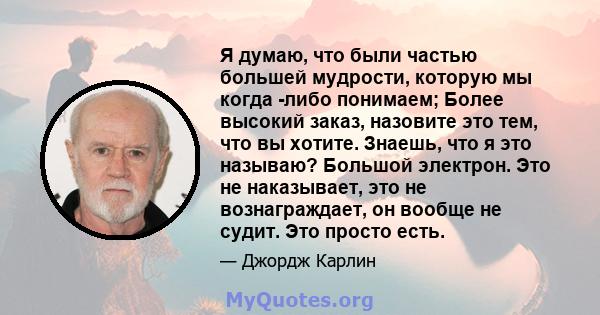 Я думаю, что были частью большей мудрости, которую мы когда -либо понимаем; Более высокий заказ, назовите это тем, что вы хотите. Знаешь, что я это называю? Большой электрон. Это не наказывает, это не вознаграждает, он вообще не судит. Это просто есть.

— Джордж Карлин

MyQuotes.org